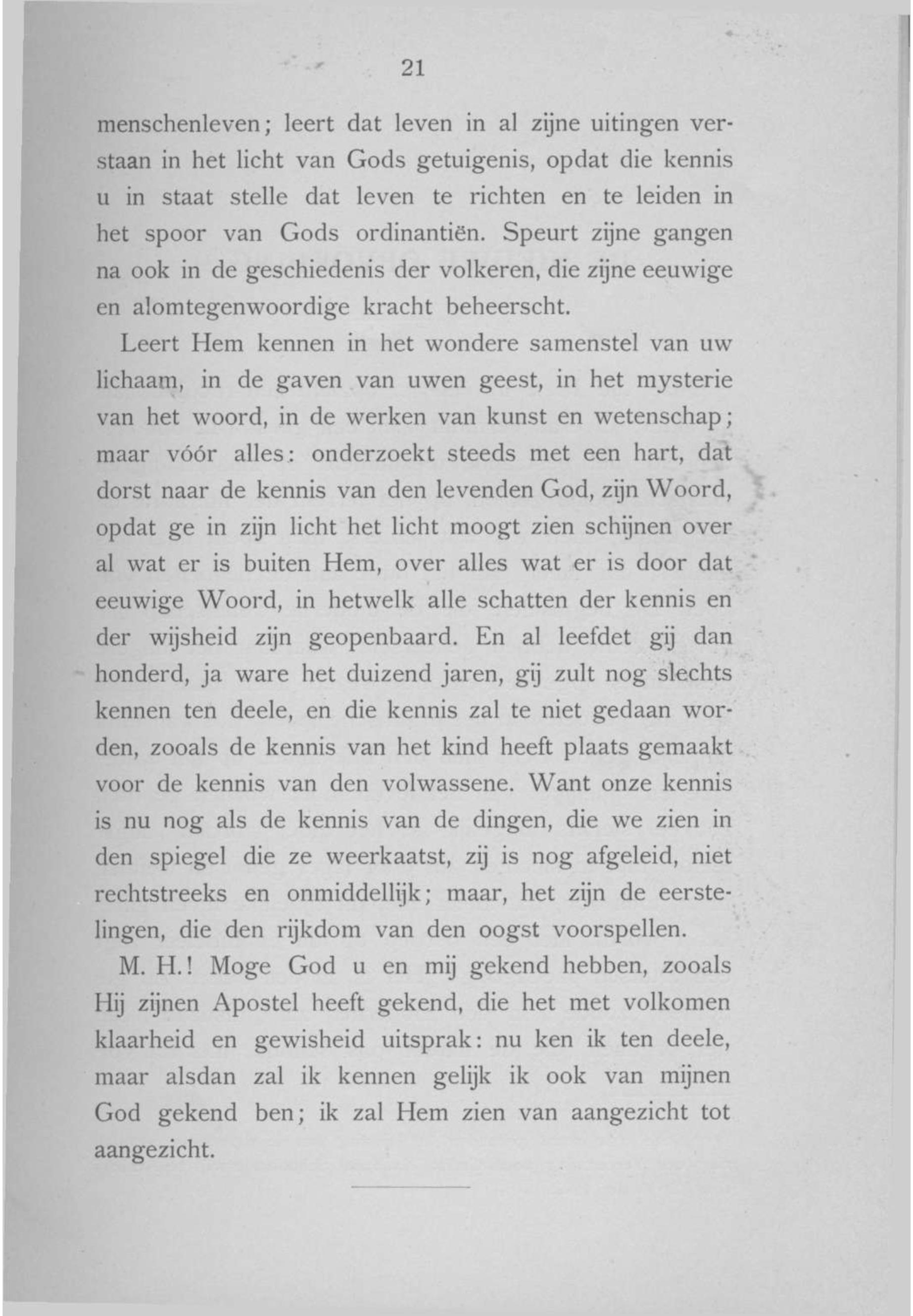 21

menschenleven; leert dat leven in al zijne uitingen verstaan in het licht van Gods getuigenis, opdat die kennis u in staat stelle dat leven te richten en te leiden in het spoor van Gods ordinantiën. Speurt zijne gangen na ook in de geschiedenis der volkeren, die zijne eeuwige en alomtegenwoordige kracht beheerscht.

Leert Hem kennen in het wondere samenstel van uw lichaam, in de gaven van uwen geest, in het mysterie van het woord, in de werken van kunst en wetenschap; maar vóór alles: onderzoekt steeds met een hart, dat dorst naar de kennis van den levenden God, zijn Woord, opdat ge in zijn licht het licht moogt zien schijnen over al wat er is buiten Hem, over alles wat er is door dat eeuwige Woord, in hetwelk alle schatten der kennis en der wijsheid zijn geopenbaard. En al leefdet gij dan honderd, ja ware het duizend jaren, gij zult nog slechts kennen ten deele, en die kennis zal te niet gedaan worden, zooals de kennis van het kind heeft plaats gemaakt voor de kennis van den volwassene. Want onze kennis is nu nog als de kennis van de dingen, die we zien in den spiegel die ze weerkaatst, zij is nog afgeleid, niet rechtstreeks en onmiddellijk; maar, het zijn de eerstelingen, die den rijkdom van den oogst voorspellen.

M. H.! Moge God u en mij gekend hebben, zooals Hij zijnen Apostel heeft gekend, die het met volkomen klaarheid en gewisheid uitsprak: nu ken ik ten deele, maar alsdan zal ik kennen gelijk ik ook van mijnen God gekend ben; ik zal Hem zien van aangezicht tot aangezicht.